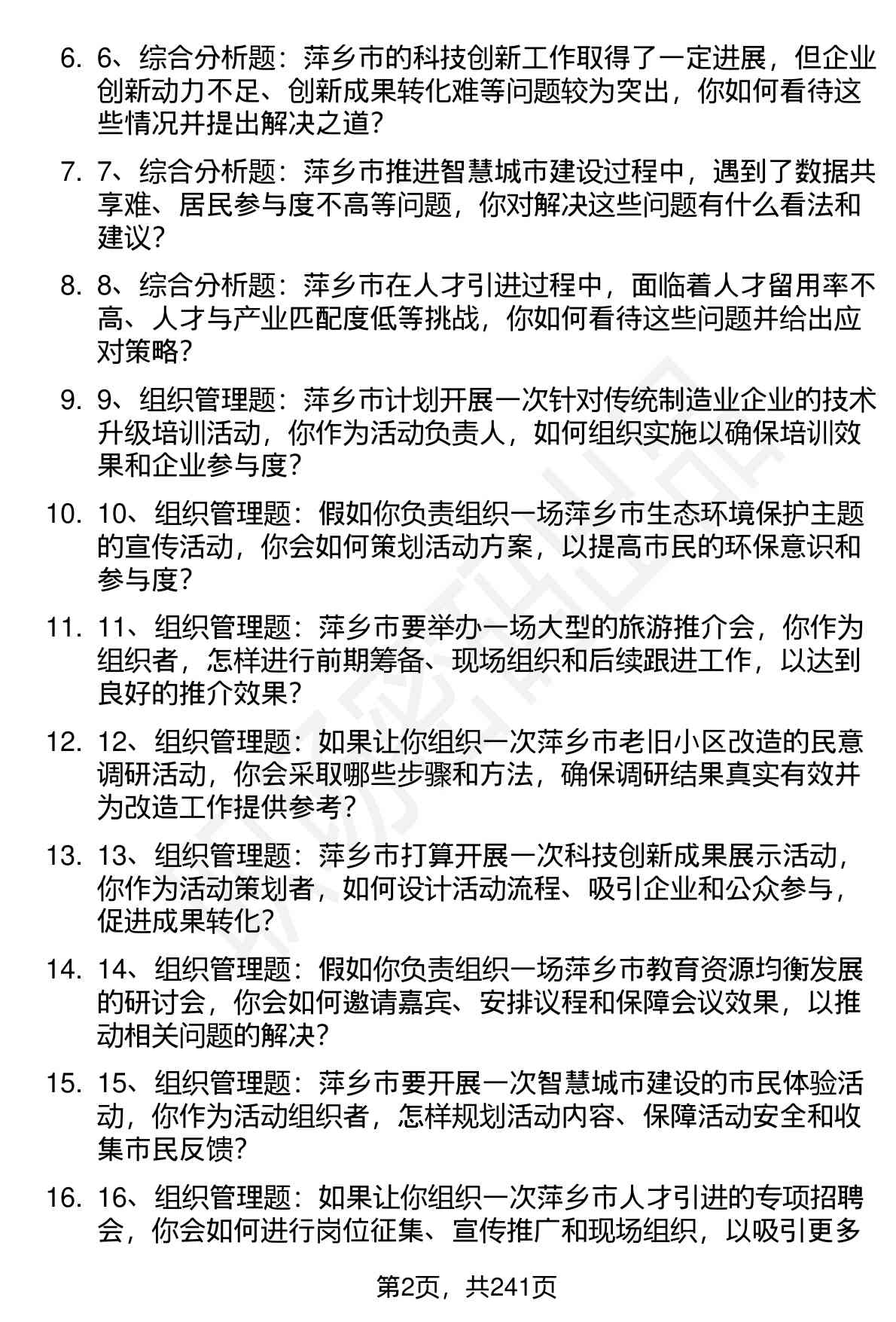 6. 6、综合分析题：萍乡市的科技创新工作取得了一定进展，但企业创新动力不足、创新成果转化难等问题较为突出，你如何看待这些情况并提出解决之道？

7. 7、综合分析题：萍乡市推进智慧城市建设过程中，遇到了数据共享难、居民参与度不高等问题，你对解决这些问题有什么看法和建议？

8. 8、综合分析题：萍乡市在人才引进过程中，面临着人才留用率不高、人才与产业匹配度低等挑战，你如何看待这些问题并给出应对策略？

9. 9、组织管理题：萍乡市计划开展一次针对传统制造业企业的技术升级培训活动，你作为活动负责人，如何组织实施以确保培训效果和企业参与度？

10. 10、组织管理题：假如你负责组织一场萍乡市生态环境保护主题的宣传活动，你会如何策划活动方案，以提高市民的环保意识和参与度？

11. 11、组织管理题：萍乡市要举办一场大型的旅游推介会，你作为组织者，怎样进行前期筹备、现场组织和后续跟进工作，以达到良好的推介效果？

12. 12、组织管理题：如果让你组织一次萍乡市老旧小区改造的民意调研活动，你会采取哪些步骤和方法，确保调研结果真实有效并为改造工作提供参考？

13. 13、组织管理题：萍乡市打算开展一次科技创新成果展示活动，你作为活动策划者，如何设计活动流程、吸引企业和公众参与，促进成果转化？

14. 14、组织管理题：假如你负责组织一场萍乡市教育资源均衡发展的研讨会，你会如何邀请嘉宾、安排议程和保障会议效果，以推动相关问题的解决？

15. 15、组织管理题：萍乡市要开展一次智慧城市建设的市民体验活动，你作为活动组织者，怎样规划活动内容、保障活动安全和收集市民反馈？

16. 16、组织管理题：如果让你组织一次萍乡市人才引进的专项招聘会，你会如何进行岗位征集、宣传推广和现场组织，以吸引更多

第2页，共241页